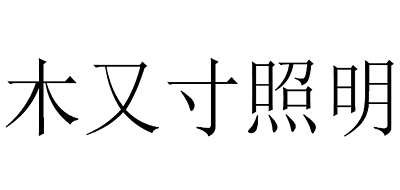 木又寸照明